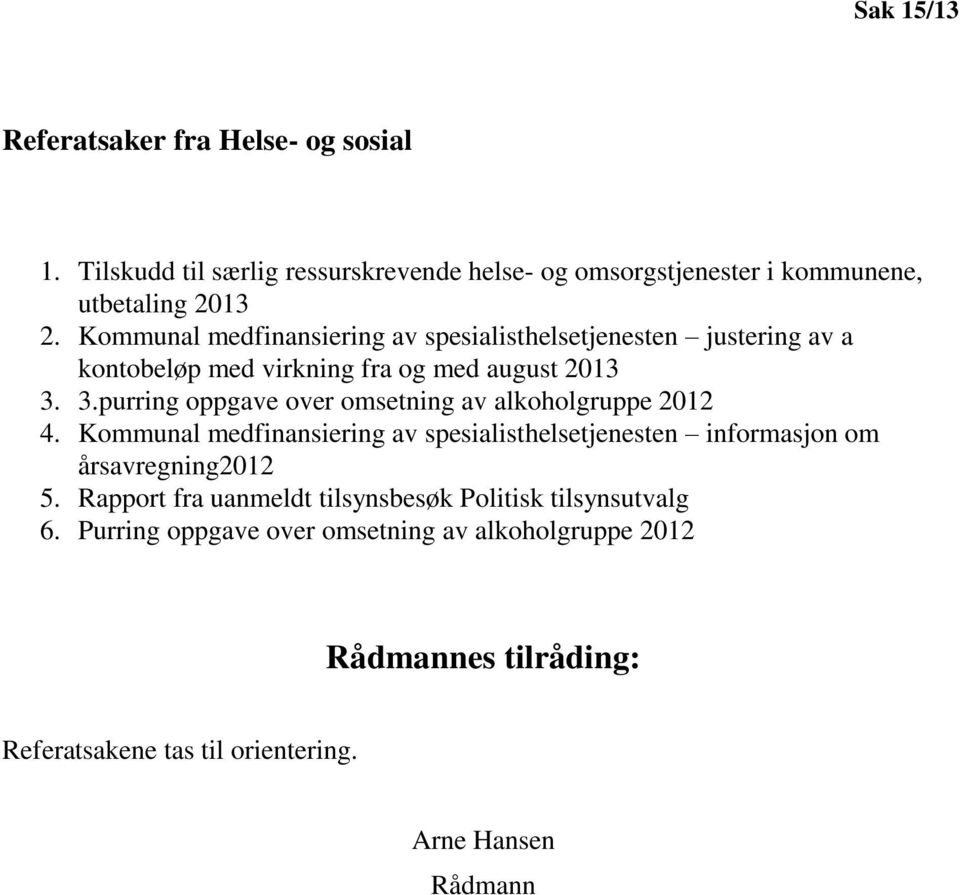 Sak 15/13

Referatsaker fra Helse- og sosial

1. Tilskudd til særlig ressurskrevende helse- og omsorgstjenester i kommunene, utbetaling 2013
2. Kommunal medfinansiering av spesialisthelsetjenesten – justering av a kontobeløp med virkning fra og med august 2013
3. 3.purring oppgave over omsetning av alkoholgruppe 2012
4. Kommunal medfinansiering av spesialisthelsetjenesten – informasjon om årsavregning2012
5. Rapport fra uanmeldt tilsynsbesøk Politisk tilsynsutvalg
6. Purring oppgave over omsetning av alkoholgruppe 2012

Rådmannes tilråding:

Referatsakene tas til orientering.

Arne Hansen
Rådmann